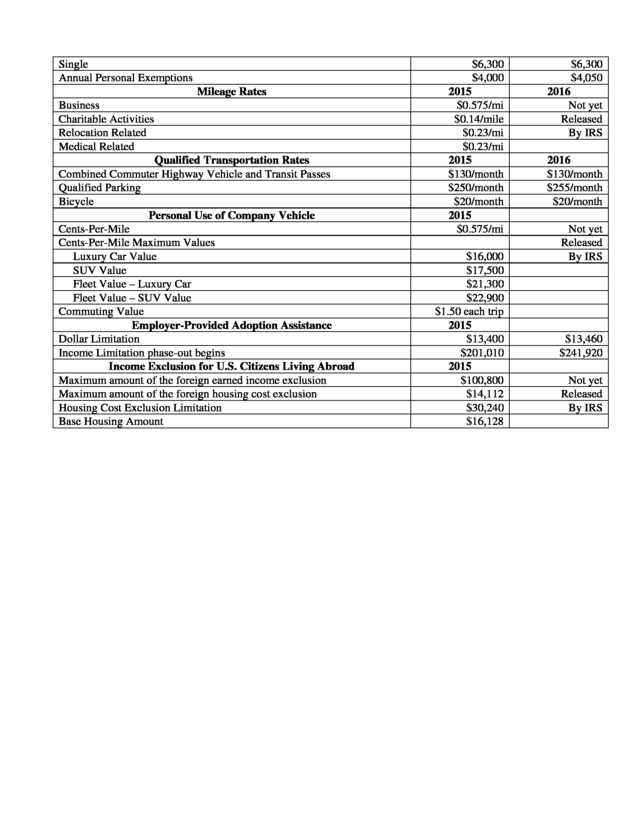 | | | |
|---|---|---|
| Single | \$6,300 | \$6,300 |
| Annual Personal Exemptions | \$4,000 | \$4,050 |
| **Mileage Rates** | **2015** | **2016** |
| Business | \$0.575/mi | Not yet |
| Charitable Activities | \$0.14/mile | Released |
| Relocation Related | \$0.23/mi | By IRS |
| Medical Related | \$0.23/mi | |
| **Qualified Transportation Rates** | **2015** | **2016** |
| Combined Commuter Highway Vehicle and Transit Passes | \$130/month | \$130/month |
| Qualified Parking | \$250/month | \$255/month |
| Bicycle | \$20/month | \$20/month |
| **Personal Use of Company Vehicle** | **2015** | |
| Cents-Per-Mile | \$0.575/mi | Not yet |
| Cents-Per-Mile Maximum Values | | Released |
| Luxury Car Value | \$16,000 | By IRS |
| SUV Value | \$17,500 | |
| Fleet Value – Luxury Car | \$21,300 | |
| Fleet Value – SUV Value | \$22,900 | |
| Commuting Value | \$1.50 each trip | |
| **Employer-Provided Adoption Assistance** | **2015** | |
| Dollar Limitation | \$13,400 | \$13,460 |
| Income Limitation phase-out begins | \$201,010 | \$241,920 |
| **Income Exclusion for U.S. Citizens Living Abroad** | **2015** | |
| Maximum amount of the foreign earned income exclusion | \$100,800 | Not yet |
| Maximum amount of the foreign housing cost exclusion | \$14,112 | Released |
| Housing Cost Exclusion Limitation | \$30,240 | By IRS |
| Base Housing Amount | \$16,128 | |